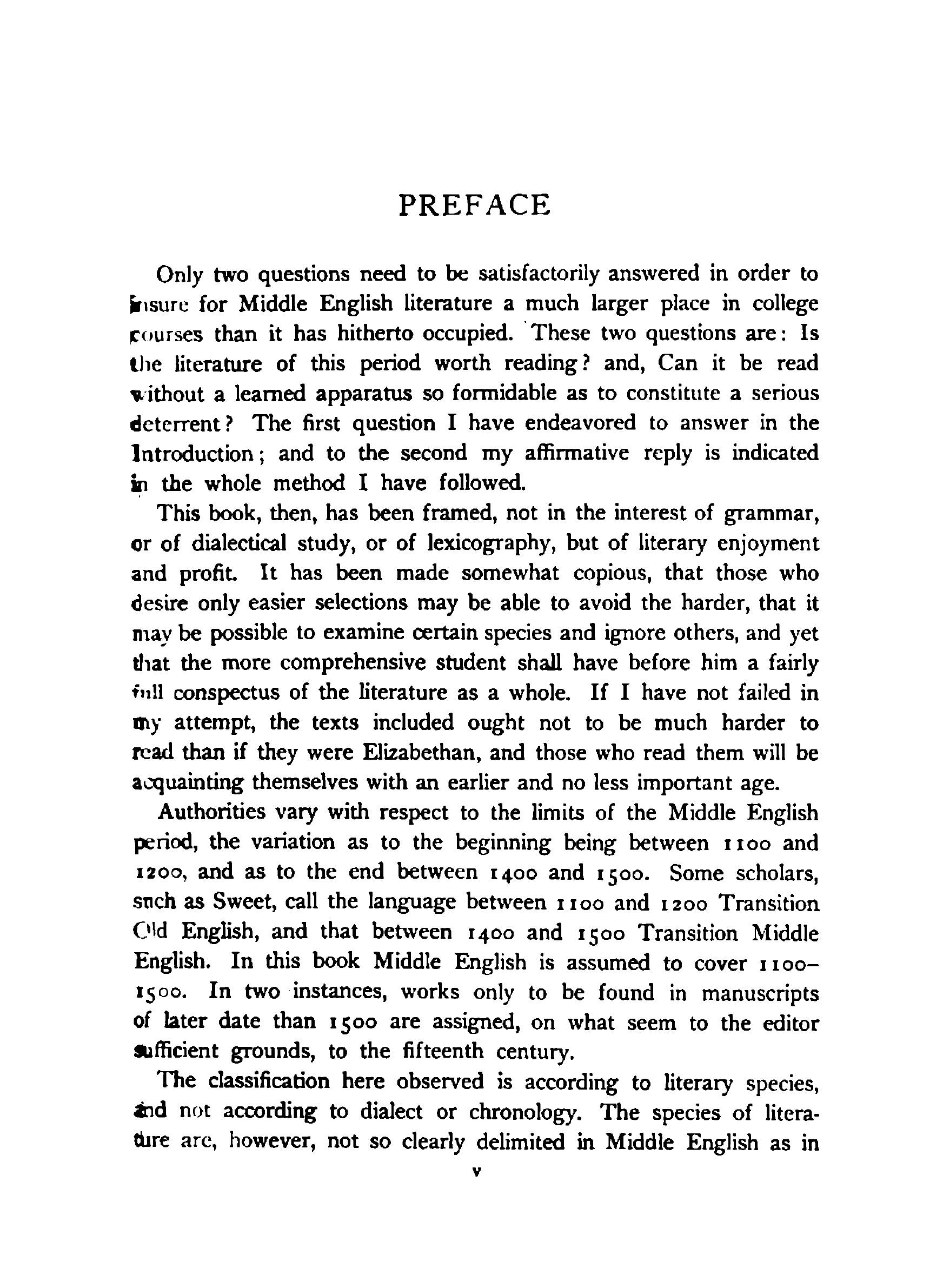 PREFACE

Only two questions need to be satisfactorily answered in order to insure for Middle English literature a much larger place in college courses than it has hitherto occupied. These two questions are: Is the literature of this period worth reading? and, Can it be read without a learned apparatus so formidable as to constitute a serious deterrent? The first question I have endeavored to answer in the Introduction; and to the second my affirmative reply is indicated in the whole method I have followed.

This book, then, has been framed, not in the interest of grammar, or of dialectical study, or of lexicography, but of literary enjoyment and profit. It has been made somewhat copious, that those who desire only easier selections may be able to avoid the harder, that it may be possible to examine certain species and ignore others, and yet that the more comprehensive student shall have before him a fairly full conspectus of the literature as a whole. If I have not failed in my attempt, the texts included ought not to be much harder to read than if they were Elizabethan, and those who read them will be acquainting themselves with an earlier and no less important age.

Authorities vary with respect to the limits of the Middle English period, the variation as to the beginning being between 1100 and 1200, and as to the end between 1400 and 1500. Some scholars, such as Sweet, call the language between 1100 and 1200 Transition Old English, and that between 1400 and 1500 Transition Middle English. In this book Middle English is assumed to cover 1100–1500. In two instances, works only to be found in manuscripts of later date than 1500 are assigned, on what seem to the editor sufficient grounds, to the fifteenth century.

The classification here observed is according to literary species, and not according to dialect or chronology. The species of literature are, however, not so clearly delimited in Middle English as in

v